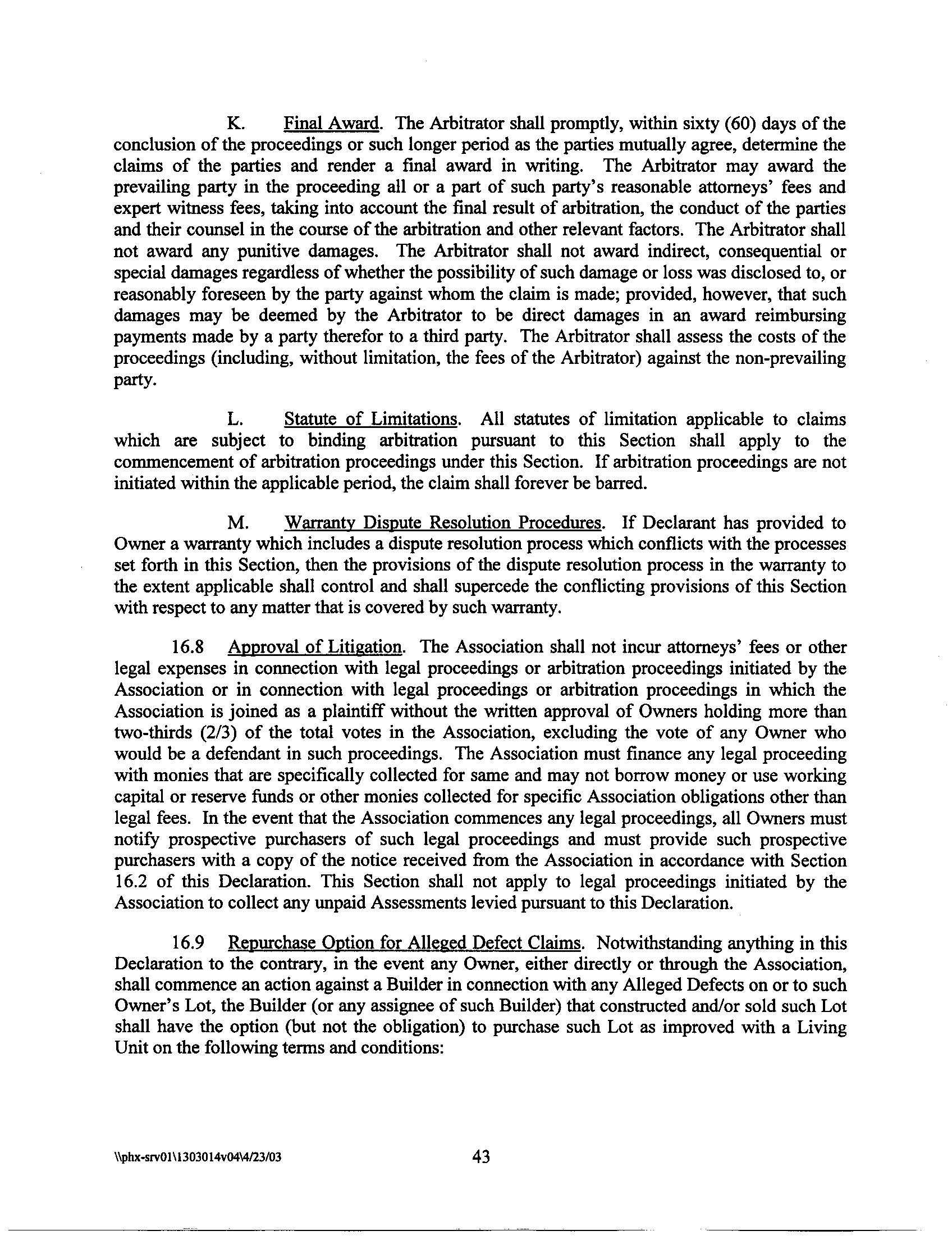 K. Final Award. The Arbitrator shall promptly, within sixty (60) days of the conclusion of the proceedings or such longer period as the parties mutually agree, determine the claims of the parties and render a final award in writing. The Arbitrator may award the prevailing party in the proceeding all or a part of such party's reasonable attorneys' fees and expert witness fees, taking into account the final result of arbitration, the conduct of the parties and their counsel in the course of the arbitration and other relevant factors. The Arbitrator shall not award any punitive damages. The Arbitrator shall not award indirect, consequential or special damages regardless of whether the possibility of such damage or loss was disclosed to, or reasonably foreseen by the party against whom the claim is made; provided, however, that such damages may be deemed by the Arbitrator to be direct damages in an award reimbursing payments made by a party therefor to a third party. The Arbitrator shall assess the costs of the proceedings (including, without limitation, the fees of the Arbitrator) against the non-prevailing party.

L. Statute of Limitations. All statutes of limitation applicable to claims which are subject to binding arbitration pursuant to this Section shall apply to the commencement of arbitration proceedings under this Section. If arbitration proceedings are not initiated within the applicable period, the claim shall forever be barred.

M. Warranty Dispute Resolution Procedures. If Declarant has provided to Owner a warranty which includes a dispute resolution process which conflicts with the processes set forth in this Section, then the provisions of the dispute resolution process in the warranty to the extent applicable shall control and shall supercede the conflicting provisions of this Section with respect to any matter that is covered by such warranty.

16.8 Approval of Litigation. The Association shall not incur attorneys' fees or other legal expenses in connection with legal proceedings or arbitration proceedings initiated by the Association or in connection with legal proceedings or arbitration proceedings in which the Association is joined as a plaintiff without the written approval of Owners holding more than two-thirds (2/3) of the total votes in the Association, excluding the vote of any Owner who would be a defendant in such proceedings. The Association must finance any legal proceeding with monies that are specifically collected for same and may not borrow money or use working capital or reserve funds or other monies collected for specific Association obligations other than legal fees. In the event that the Association commences any legal proceedings, all Owners must notify prospective purchasers of such legal proceedings and must provide such prospective purchasers with a copy of the notice received from the Association in accordance with Section 16.2 of this Declaration. This Section shall not apply to legal proceedings initiated by the Association to collect any unpaid Assessments levied pursuant to this Declaration.

16.9 Repurchase Option for Alleged Defect Claims. Notwithstanding anything in this Declaration to the contrary, in the event any Owner, either directly or through the Association, shall commence an action against a Builder in connection with any Alleged Defects on or to such Owner's Lot, the Builder (or any assignee of such Builder) that constructed and/or sold such Lot shall have the option (but not the obligation) to purchase such Lot as improved with a Living Unit on the following terms and conditions:

\\phx-srv01\1303014v04\4/23/03 43